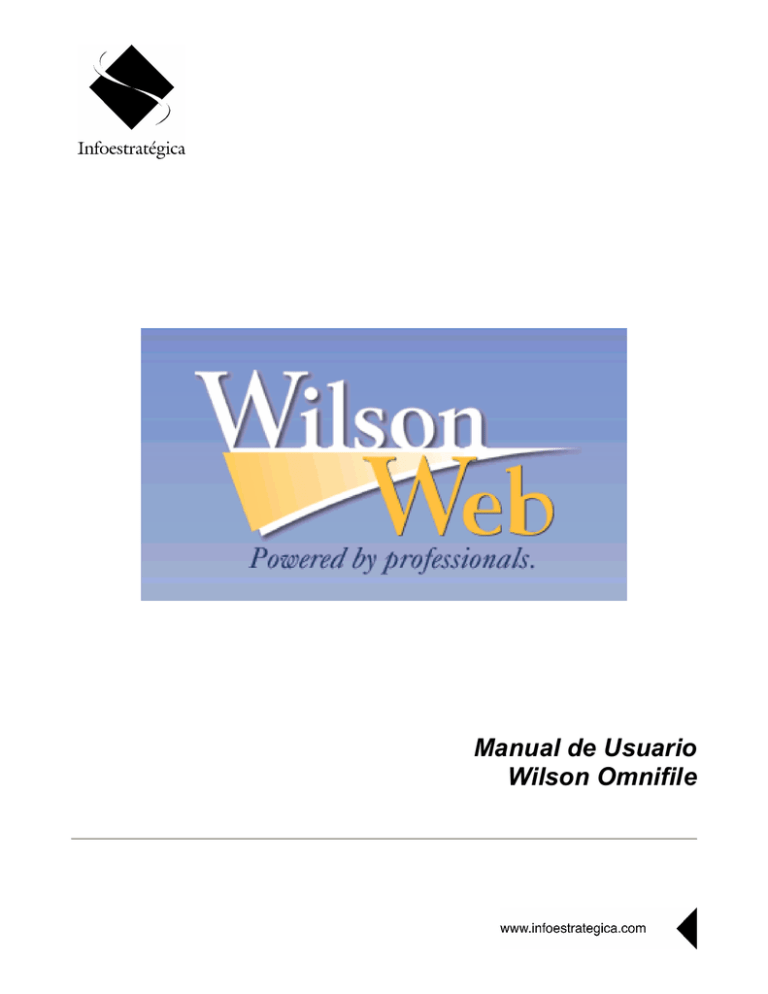 Infoestratégica

Wilson
Web
Powered by professionals.

Manual de Usuario
Wilson Omnifile

www.infoestrategica.com